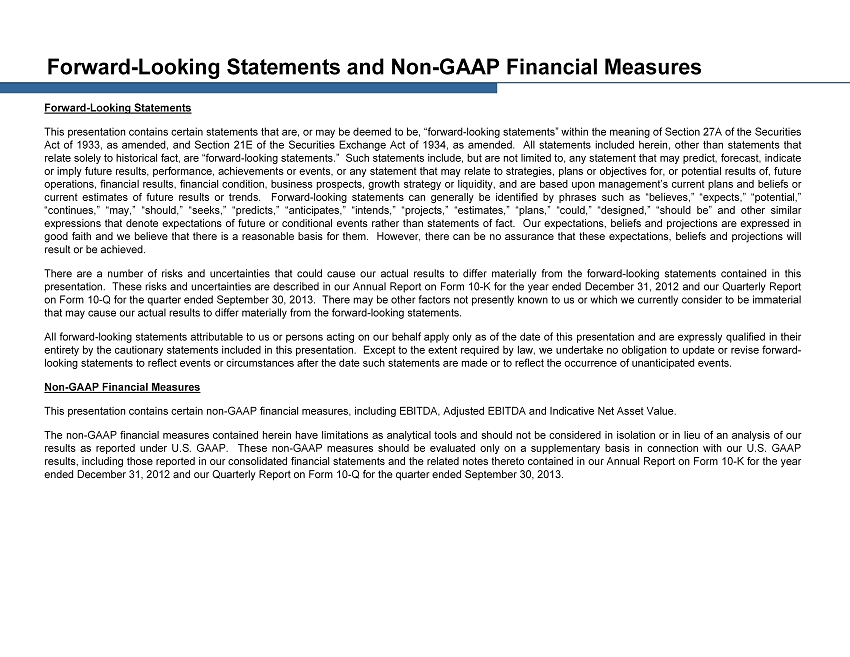 Forward-Looking Statements and Non-GAAP Financial Measures

Forward-Looking Statements

This presentation contains certain statements that are, or may be deemed to be, "forward-looking statements" within the meaning of Section 27A of the Securities Act of 1933, as amended, and Section 21E of the Securities Exchange Act of 1934, as amended. All statements included herein, other than statements that relate solely to historical fact, are "forward-looking statements." Such statements include, but are not limited to, any statement that may predict, forecast, indicate or imply future results, performance, achievements or events, or any statement that may relate to strategies, plans or objectives for, or potential results of, future operations, financial results, financial condition, business prospects, growth strategy or liquidity, and are based upon management's current plans and beliefs or current estimates of future results or trends. Forward-looking statements can generally be identified by phrases such as "believes," "expects," "potential," "continues," "may," "should," "seeks," "predicts," "anticipates," "intends," "projects," "estimates," "plans," "could," "designed," "should be" and other similar expressions that denote expectations of future or conditional events rather than statements of fact. Our expectations, beliefs and projections are expressed in good faith and we believe that there is a reasonable basis for them. However, there can be no assurance that these expectations, beliefs and projections will result or be achieved.

There are a number of risks and uncertainties that could cause our actual results to differ materially from the forward-looking statements contained in this presentation. These risks and uncertainties are described in our Annual Report on Form 10-K for the year ended December 31, 2012 and our Quarterly Report on Form 10-Q for the quarter ended September 30, 2013. There may be other factors not presently known to us or which we currently consider to be immaterial that may cause our actual results to differ materially from the forward-looking statements.

All forward-looking statements attributable to us or persons acting on our behalf apply only as of the date of this presentation and are expressly qualified in their entirety by the cautionary statements included in this presentation. Except to the extent required by law, we undertake no obligation to update or revise forward-looking statements to reflect events or circumstances after the date such statements are made or to reflect the occurrence of unanticipated events.

Non-GAAP Financial Measures

This presentation contains certain non-GAAP financial measures, including EBITDA, Adjusted EBITDA and Indicative Net Asset Value.

The non-GAAP financial measures contained herein have limitations as analytical tools and should not be considered in isolation or in lieu of an analysis of our results as reported under U.S. GAAP. These non-GAAP measures should be evaluated only on a supplementary basis in connection with our U.S. GAAP results, including those reported in our consolidated financial statements and the related notes thereto contained in our Annual Report on Form 10-K for the year ended December 31, 2012 and our Quarterly Report on Form 10-Q for the quarter ended September 30, 2013.